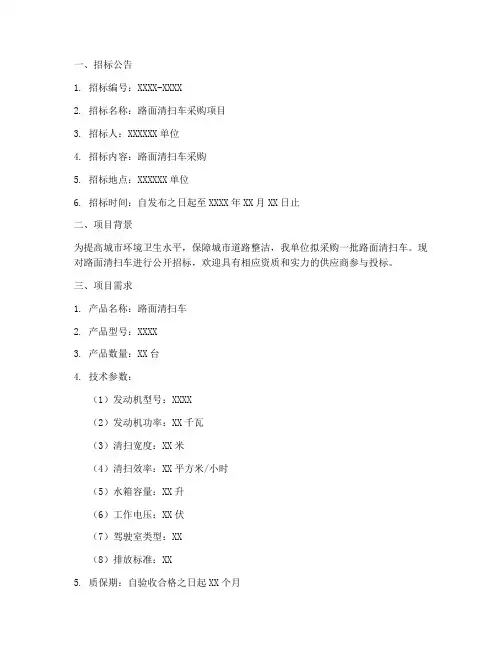 一、招标公告

1. 招标编号：XXXX-XXXX

2. 招标名称：路面清扫车采购项目

3. 招标人：XXXXXX 单位

4. 招标内容：路面清扫车采购

5. 招标地点：XXXXXX 单位

6. 招标时间：自发布之日起至 XXXX 年 XX 月 XX 日止

二、项目背景

为提高城市环境卫生水平，保障城市道路整洁，我单位拟采购一批路面清扫车。现对路面清扫车进行公开招标，欢迎具有相应资质和实力的供应商参与投标。

三、项目需求

1. 产品名称：路面清扫车

2. 产品型号：XXXX

3. 产品数量：XX 台

4. 技术参数：

（1）发动机型号：XXXX

（2）发动机功率：XX 千瓦

（3）清扫宽度：XX 米

（4）清扫效率：XX 平方米/小时

（5）水箱容量：XX 升

（6）工作电压：XX 伏

（7）驾驶室类型：XX

（8）排放标准：XX

5. 质保期：自验收合格之日起 XX 个月